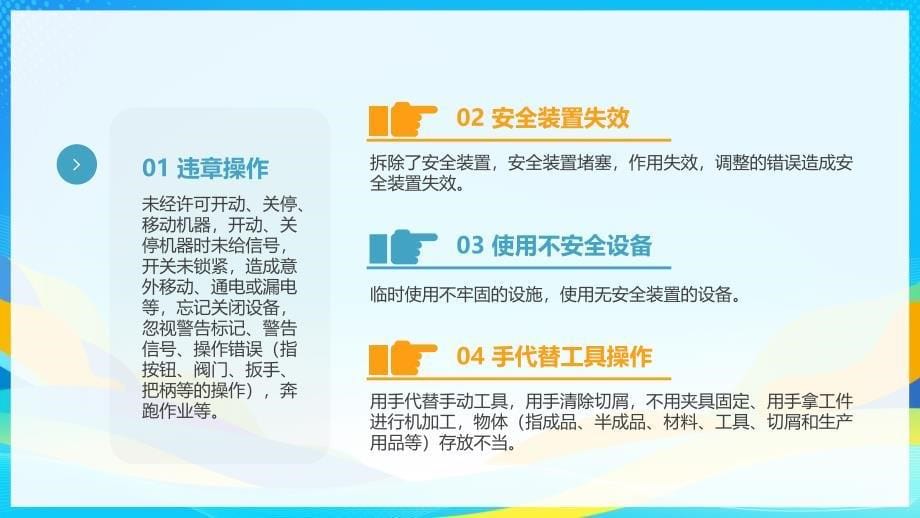 01 违章操作

未经许可开动、关停、移动机器，开动、关停机器时未给信号，开关未锁紧，造成意外移动、通电或漏电等，忘记关闭设备，忽视警告标记、警告信号、操作错误（指按钮、阀门、扳手、把柄等的操作），奔跑作业等。

02 安全装置失效

拆除了安全装置，安全装置堵塞，作用失效，调整的错误造成安全装置失效。

03 使用不安全设备

临时使用不牢固的设施，使用无安全装置的设备。

04 手代替工具操作

用手代替手动工具，用手清除切屑，不用夹具固定、用手拿工件进行机加工，物体（指成品、半成品、材料、工具、切屑和生产用品等）存放不当。